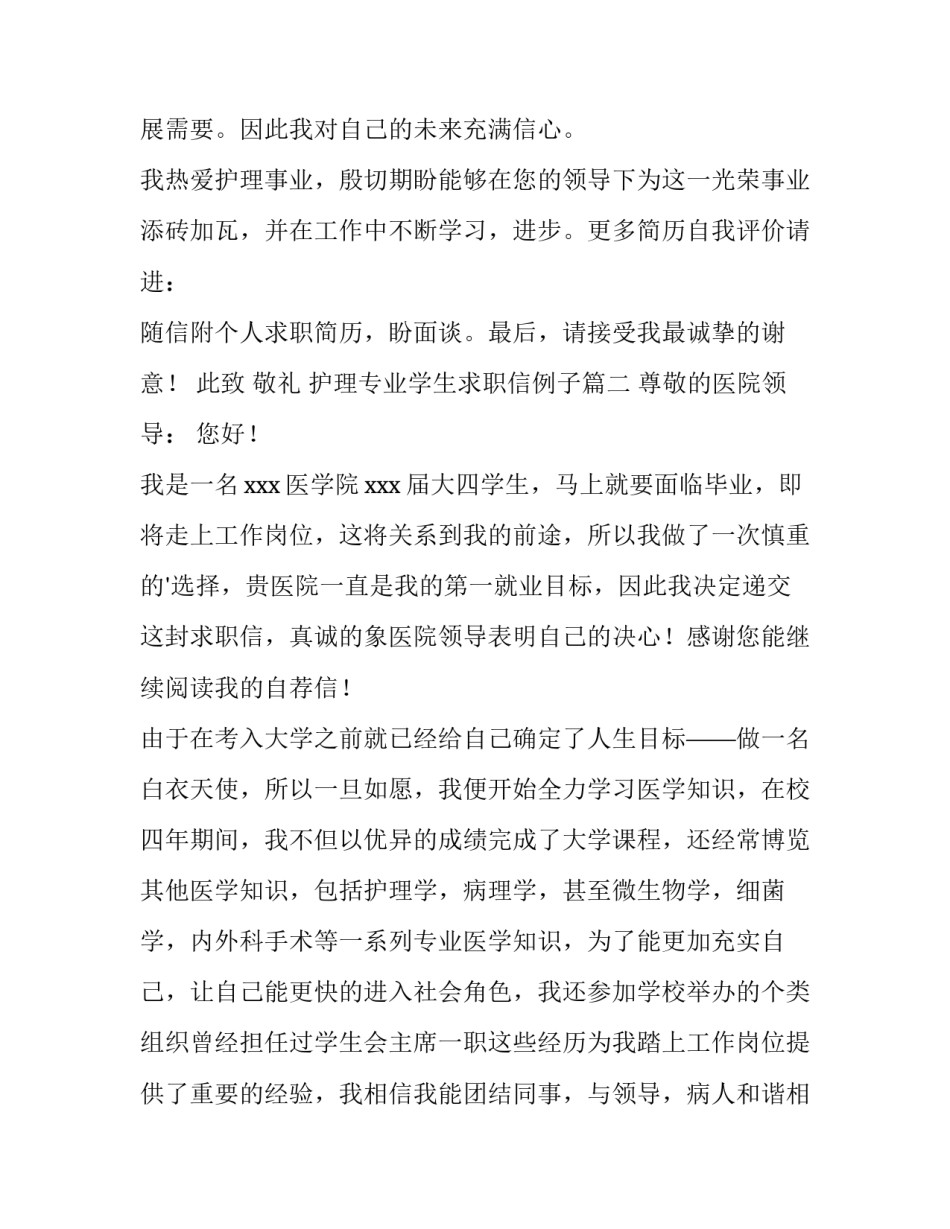 展需要。因此我对自己的未来充满信心。

我热爱护理事业，殷切期盼能够在您的领导下为这一光荣事业添砖加瓦，并在工作中不断学习，进步。更多简历自我评价请进：

随信附个人求职简历，盼面谈。最后，请接受我最诚挚的谢意！ 此致 敬礼 护理专业学生求职信例子篇二 尊敬的医院领导： 您好！

我是一名 xxx 医学院 xxx 届大四学生，马上就要面临毕业，即将走上工作岗位，这将关系到我的前途，所以我做了一次慎重的'选择，贵医院一直是我的第一就业目标，因此我决定递交这封求职信，真诚的象医院领导表明自己的决心！感谢您能继续阅读我的自荐信！

由于在考入大学之前就已经给自己确定了人生目标——做一名白衣天使，所以一旦如愿，我便开始全力学习医学知识，在校四年期间，我不但以优异的成绩完成了大学课程，还经常博览其他医学知识，包括护理学，病理学，甚至微生物学，细菌学，内外科手术等一系列专业医学知识，为了能更加充实自己，让自己能更快的进入社会角色，我还参加学校举办的个类组织曾经担任过学生会主席一职这些经历为我踏上工作岗位提供了重要的经验，我相信我能团结同事，与领导，病人和谐相